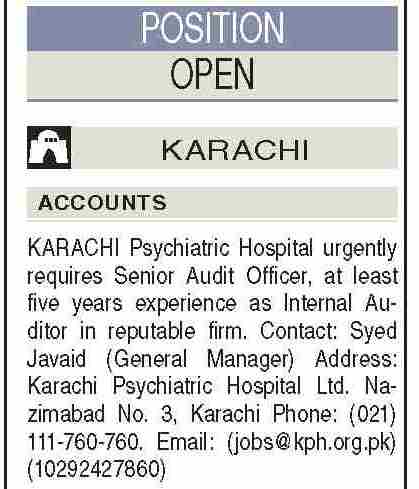 POSITION
OPEN

KARACHI

ACCOUNTS

KARACHI Psychiatric Hospital urgently requires Senior Audit Officer, at least five years experience as Internal Auditor in reputable firm. Contact: Syed Javaid (General Manager) Address: Karachi Psychiatric Hospital Ltd. Nazimabad No. 3, Karachi Phone: (021) 111-760-760. Email: (jobs@kph.org.pk) (10292427860)